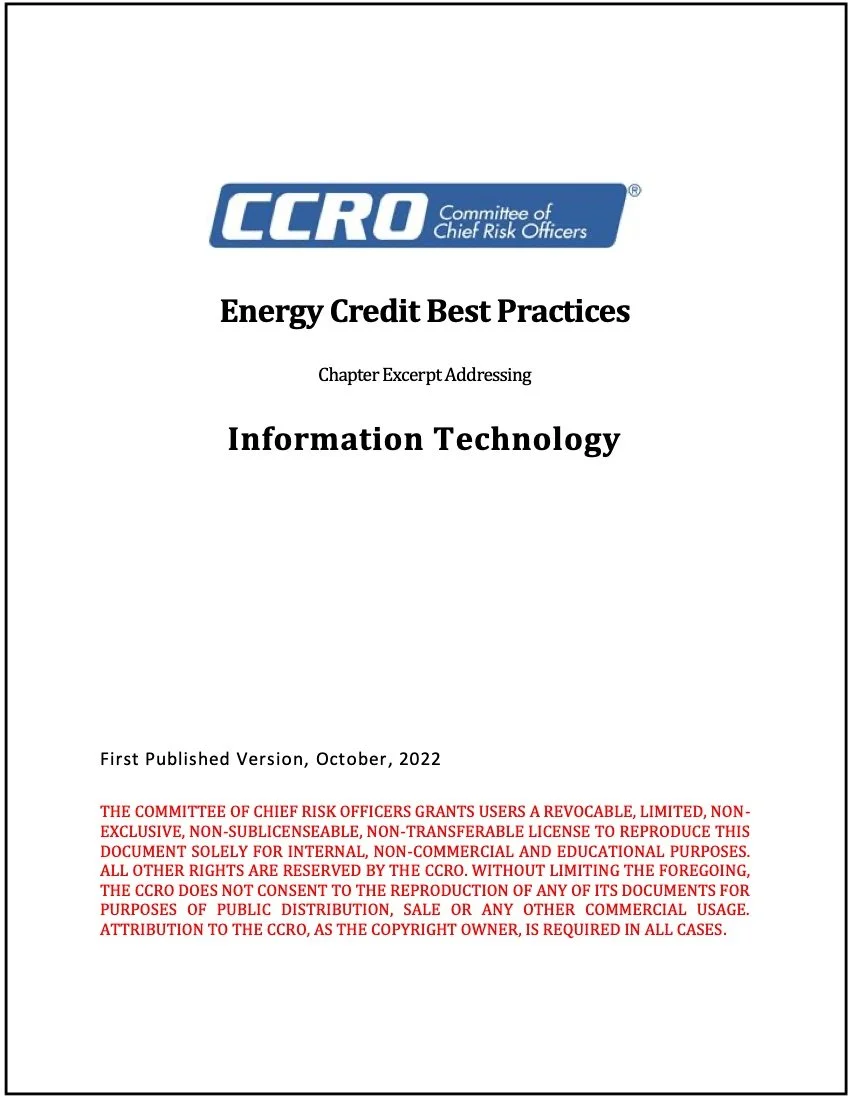 CCRO Committee of Chief Risk Officers ®

Energy Credit Best Practices

Chapter Excerpt Addressing

Information Technology

First Published Version, October, 2022

THE COMMITTEE OF CHIEF RISK OFFICERS GRANTS USERS A REVOCABLE, LIMITED, NON-EXCLUSIVE, NON-SUBLICENSEABLE, NON-TRANSFERABLE LICENSE TO REPRODUCE THIS DOCUMENT SOLELY FOR INTERNAL, NON-COMMERCIAL AND EDUCATIONAL PURPOSES. ALL OTHER RIGHTS ARE RESERVED BY THE CCRO. WITHOUT LIMITING THE FOREGOING, THE CCRO DOES NOT CONSENT TO THE REPRODUCTION OF ANY OF ITS DOCUMENTS FOR PURPOSES OF PUBLIC DISTRIBUTION, SALE OR ANY OTHER COMMERCIAL USAGE. ATTRIBUTION TO THE CCRO, AS THE COPYRIGHT OWNER, IS REQUIRED IN ALL CASES.